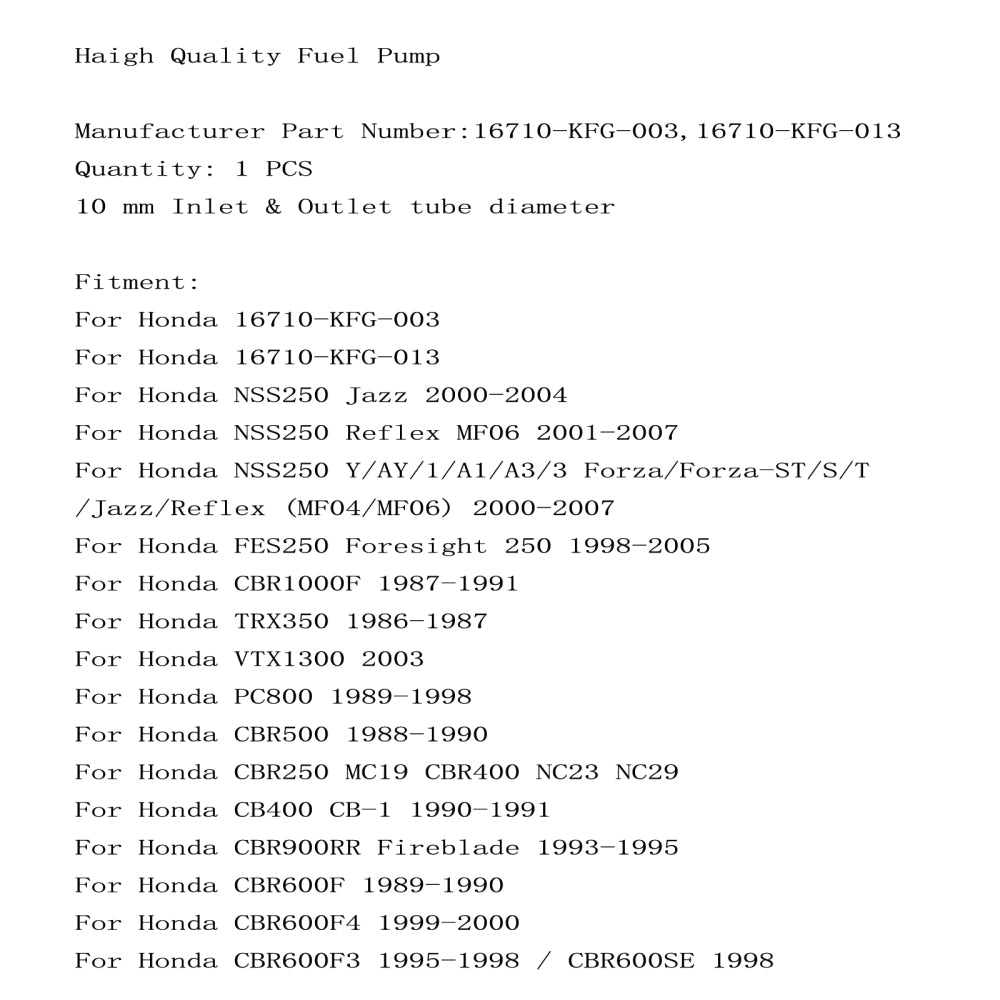 Haigh Quality Fuel Pump

Manufacturer Part Number:16710-KFG-003,16710-KFG-013
Quantity: 1 PCS
10 mm Inlet & Outlet tube diameter

Fitment:
For Honda 16710-KFG-003
For Honda 16710-KFG-013
For Honda NSS250 Jazz 2000-2004
For Honda NSS250 Reflex MF06 2001-2007
For Honda NSS250 Y/AY/1/A1/A3/3 Forza/Forza-ST/S/T /Jazz/Reflex (MF04/MF06) 2000-2007
For Honda FES250 Foresight 250 1998-2005
For Honda CBR1000F 1987-1991
For Honda TRX350 1986-1987
For Honda VTX1300 2003
For Honda PC800 1989-1998
For Honda CBR500 1988-1990
For Honda CBR250 MC19 CBR400 NC23 NC29
For Honda CB400 CB-1 1990-1991
For Honda CBR900RR Fireblade 1993-1995
For Honda CBR600F 1989-1990
For Honda CBR600F4 1999-2000
For Honda CBR600F3 1995-1998 / CBR600SE 1998